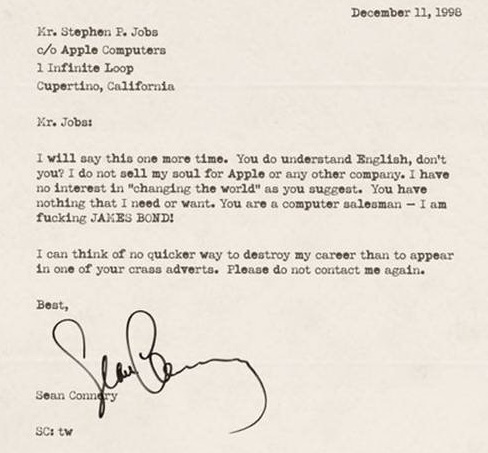 December 11, 1998

Mr. Stephen P. Jobs
c/o Apple Computers
1 Infinite Loop
Cupertino, California

Mr. Jobs:

I will say this one more time. You do understand English, don't you? I do not sell my soul for Apple or any other company. I have no interest in "changing the world" as you suggest. You have nothing that I need or want. You are a computer salesman — I am fucking JAMES BOND!

I can think of no quicker way to destroy my career than to appear in one of your crass adverts. Please do not contact me again.

Best,

Sean Connery

Sean Connery

SC: tw